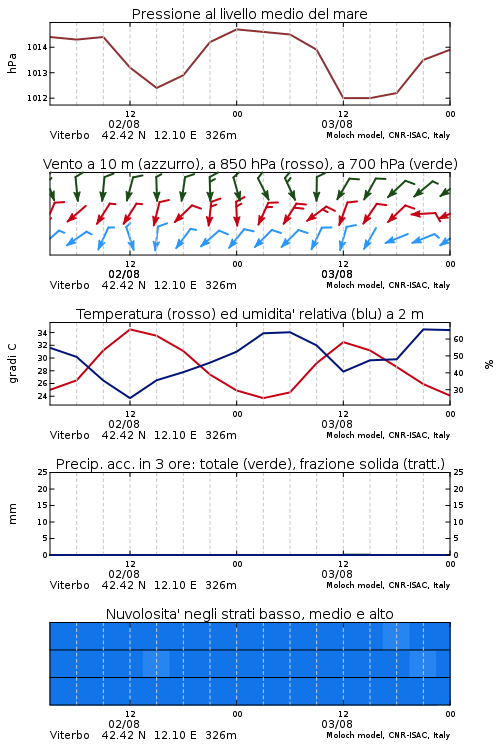 Pressione al livello medio del mare

hPa

1014
1013
1012

12 00 12 00
02/08 03/08
Viterbo 42.42 N 12.10 E 326m
Moloch model, CNR-ISAC, Italy

Vento a 10 m (azzurro), a 850 hPa (rosso), a 700 hPa (verde)

12 00 12 00
02/08 03/08
Viterbo 42.42 N 12.10 E 326m
Moloch model, CNR-ISAC, Italy

Temperatura (rosso) ed umidita' relativa (blu) a 2 m

gradi C

34
32
30
28
26
24

%

60
50
40
30

12 00 12 00
02/08 03/08
Viterbo 42.42 N 12.10 E 326m
Moloch model, CNR-ISAC, Italy

Precip. acc. in 3 ore: totale (verde), frazione solida (tratt.)

mm

25
20
15
10
5
0

25
20
15
10
5
0

12 00 12 00
02/08 03/08
Viterbo 42.42 N 12.10 E 326m
Moloch model, CNR-ISAC, Italy

Nuvolosita' negli strati basso, medio e alto

12 00 12 00
02/08 03/08
Viterbo 42.42 N 12.10 E 326m
Moloch model, CNR-ISAC, Italy